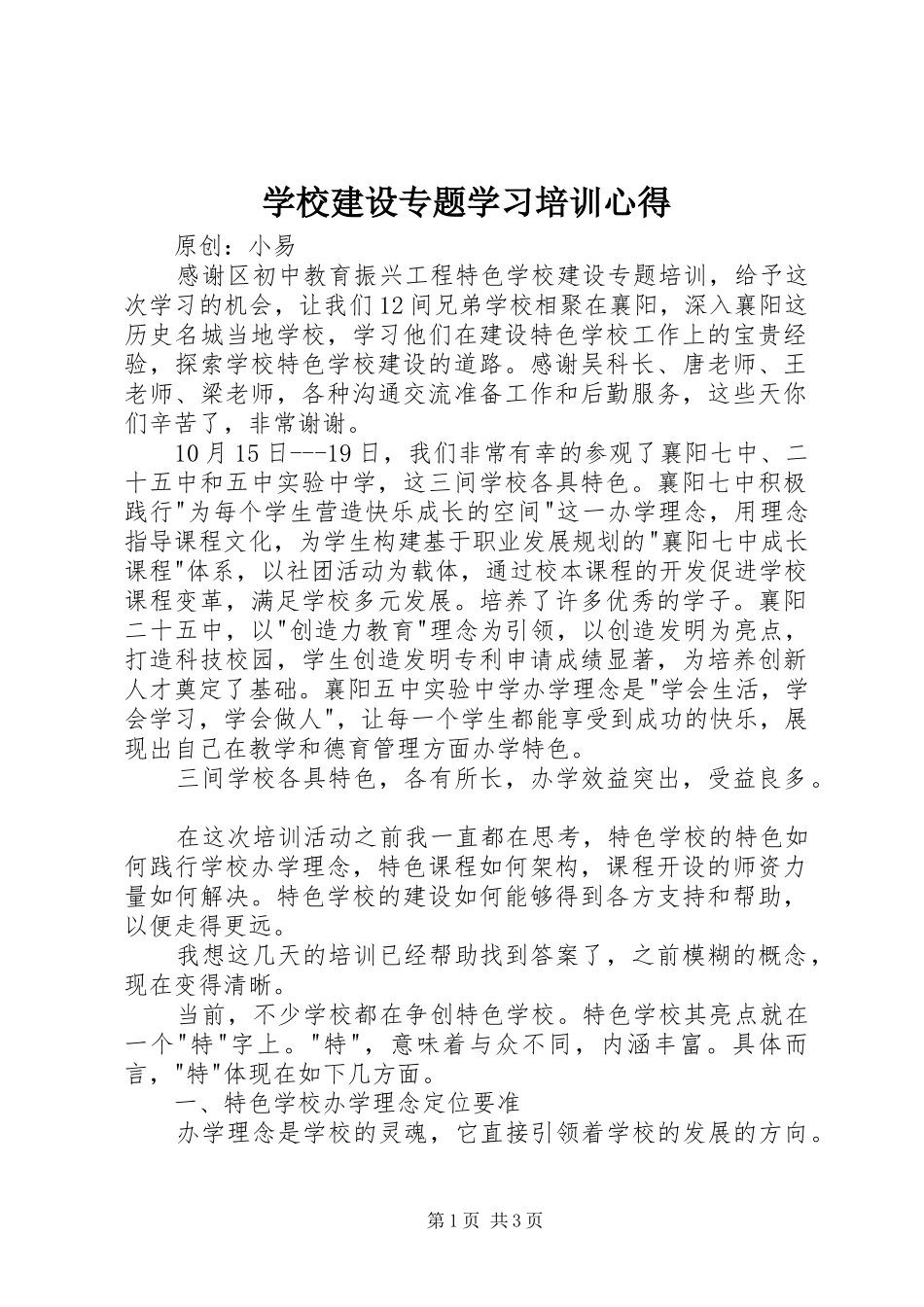 学校建设专题学习培训心得

原创：小易

感谢区初中教育振兴工程特色学校建设专题培训，给予这次学习的机会，让我们12间兄弟学校相聚在襄阳，深入襄阳这历史名城当地学校，学习他们在建设特色学校工作上的宝贵经验，探索学校特色学校建设的道路。感谢吴科长、唐老师、王老师、梁老师，各种沟通交流准备工作和后勤服务，这些天你们辛苦了，非常谢谢。

10月15日---19日，我们非常有幸的参观了襄阳七中、二十五中和五中实验中学，这三间学校各具特色。襄阳七中积极践行"为每个学生营造快乐成长的空间"这一办学理念，用理念指导课程文化，为学生构建基于职业发展规划的"襄阳七中成长课程"体系，以社团活动为载体，通过校本课程的开发促进学校课程变革，满足学校多元发展。培养了许多优秀的学子。襄阳二十五中，以"创造力教育"理念为引领，以创造发明为亮点，打造科技校园，学生创造发明专利申请成绩显著，为培养创新人才奠定了基础。襄阳五中实验中学办学理念是"学会生活，学会学习，学会做人"，让每一个学生都能享受到成功的快乐，展现出自己在教学和德育管理方面办学特色。

三间学校各具特色，各有所长，办学效益突出，受益良多。

在这次培训活动之前我一直都在思考，特色学校的特色如何践行学校办学理念，特色课程如何架构，课程开设的师资力量如何解决。特色学校的建设如何能够得到各方支持和帮助，以便走得更远。

我想这几天的培训已经帮助找到答案了，之前模糊的概念，现在变得清晰。

当前，不少学校都在争创特色学校。特色学校其亮点就在一个"特"字上。"特"，意味着与众不同，内涵丰富。具体而言，"特"体现在如下几方面。

一、特色学校办学理念定位要准

办学理念是学校的灵魂，它直接引领着学校的发展的方向。

第1页 共3页